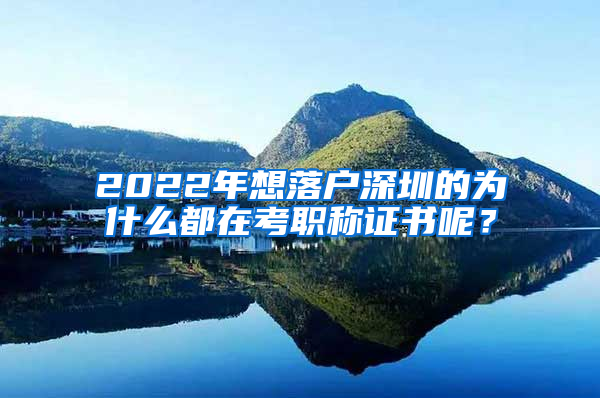 2022年想落户深圳的为什么都在考职称证书呢？